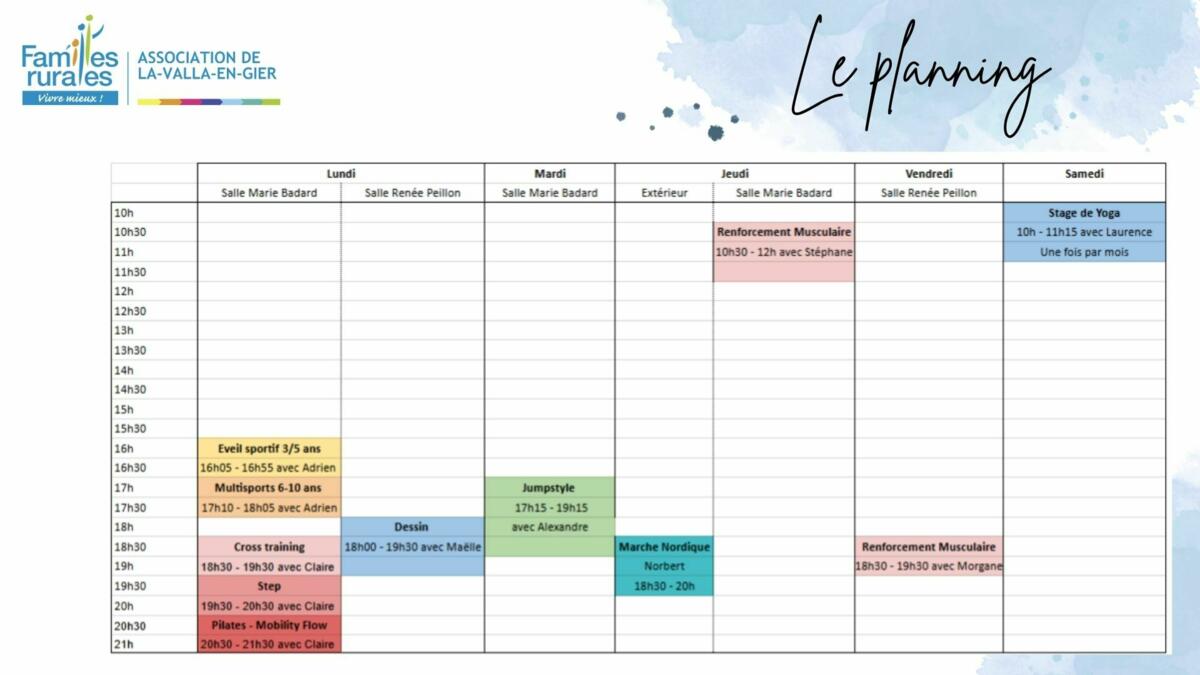 Familles rurales
Vivre mieux !
ASSOCIATION DE
LA-VALLA-EN-GIER

Le planning

| | Lundi | | Mardi | Jeudi | | Vendredi | Samedi |
|---|---|---|---|---|---|---|---|
| | Salle Marie Badard | Salle Renée Peillon | Salle Marie Badard | Extérieur | Salle Marie Badard | Salle Renée Peillon | |
| 10h | | | | | | | Stage de Yoga |
| 10h30 | | | | | Renforcement Musculaire | | 10h - 11h15 avec Laurence |
| 11h | | | | | 10h30 - 12h avec Stéphane | | Une fois par mois |
| 11h30 | | | | | | | |
| 12h | | | | | | | |
| 12h30 | | | | | | | |
| 13h | | | | | | | |
| 13h30 | | | | | | | |
| 14h | | | | | | | |
| 14h30 | | | | | | | |
| 15h | | | | | | | |
| 15h30 | | | | | | | |
| 16h | Eveil sportif 3/5 ans | | | | | | |
| 16h30 | 16h05 - 16h55 avec Adrien | | | | | | |
| 17h | Multisports 6-10 ans | | Jumpstyle | | | | |
| 17h30 | 17h10 - 18h05 avec Adrien | | 17h15 - 19h15 | | | | |
| 18h | | Dessin | avec Alexandre | | | | |
| 18h30 | Cross training | 18h00 - 19h30 avec Maëlle | | Marche Nordique | | Renforcement Musculaire | |
| 19h | 18h30 - 19h30 avec Claire | | | Norbert | | 18h30 - 19h30 avec Morgane | |
| 19h30 | Step | | | 18h30 - 20h | | | |
| 20h | 19h30 - 20h30 avec Claire | | | | | | |
| 20h30 | Pilates - Mobility Flow | | | | | | |
| 21h | 20h30 - 21h30 avec Claire | | | | | | |